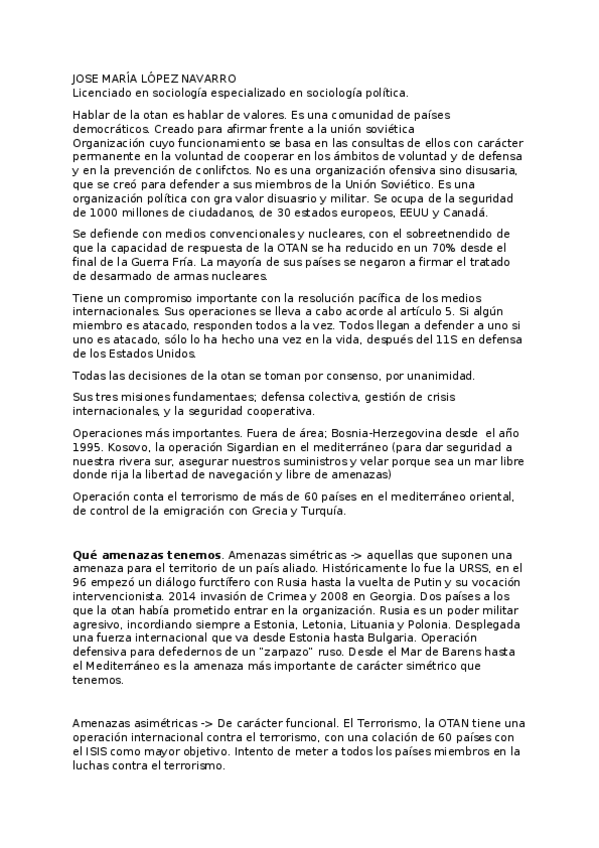 JOSE MARÍA LÓPEZ NAVARRO
Licenciado en sociología especializado en sociología política.

Hablar de la otan es hablar de valores. Es una comunidad de países democráticos. Creado para afirmar frente a la unión soviética Organización cuyo funcionamiento se basa en las consultas de ellos con carácter permanente en la voluntad de cooperar en los ámbitos de voluntad y de defensa y en la prevención de conlifctos. No es una organización ofensiva sino disusaria, que se creó para defender a sus miembros de la Unión Soviético. Es una organización política con gra valor disuasrio y militar. Se ocupa de la seguridad de 1000 millones de ciudadanos, de 30 estados europeos, EEUU y Canadá.

Se defiende con medios convencionales y nucleares, con el sobreetnendido de que la capacidad de respuesta de la OTAN se ha reducido en un 70% desde el final de la Guerra Fría. La mayoría de sus países se negaron a firmar el tratado de desarmado de armas nucleares.

Tiene un compromiso importante con la resolución pacífica de los medios internacionales. Sus operaciones se lleva a cabo acorde al artículo 5. Si algún miembro es atacado, responden todos a la vez. Todos llegan a defender a uno si uno es atacado, sólo lo ha hecho una vez en la vida, después del 11S en defensa de los Estados Unidos.

Todas las decisiones de la otan se toman por consenso, por unanimidad.

Sus tres misiones fundamentaes; defensa colectiva, gestión de crisis internacionales, y la seguridad cooperativa.

Operaciones más importantes. Fuera de área; Bosnia-Herzegovina desde el año 1995. Kosovo, la operación Sigardian en el mediterráneo (para dar seguridad a nuestra rivera sur, asegurar nuestros suministros y velar porque sea un mar libre donde rija la libertad de navegación y libre de amenazas)

Operación conta el terrorismo de más de 60 países en el mediterráneo oriental, de control de la emigración con Grecia y Turquía.

**Qué amenazas tenemos**. Amenazas simétricas -> aquellas que suponen una amenaza para el territorio de un país aliado. Históricamente lo fue la URSS, en el 96 empezó un diálogo furctífero con Rusia hasta la vuelta de Putin y su vocación intervencionista. 2014 invasión de Crimea y 2008 en Georgia. Dos países a los que la otan había prometido entrar en la organización. Rusia es un poder militar agresivo, incordiando siempre a Estonia, Letonia, Lituania y Polonia. Desplegada una fuerza internacional que va desde Estonia hasta Bulgaria. Operación defensiva para defedernos de un "zarpazo" ruso. Desde el Mar de Barens hasta el Mediterráneo es la amenaza más importante de carácter simétrico que tenemos.

Amenazas asimétricas -> De carácter funcional. El Terrorismo, la OTAN tiene una operación internacional contra el terrorismo, con una colación de 60 países con el ISIS como mayor objetivo. Intento de meter a todos los países miembros en la luchas contra el terrorismo.